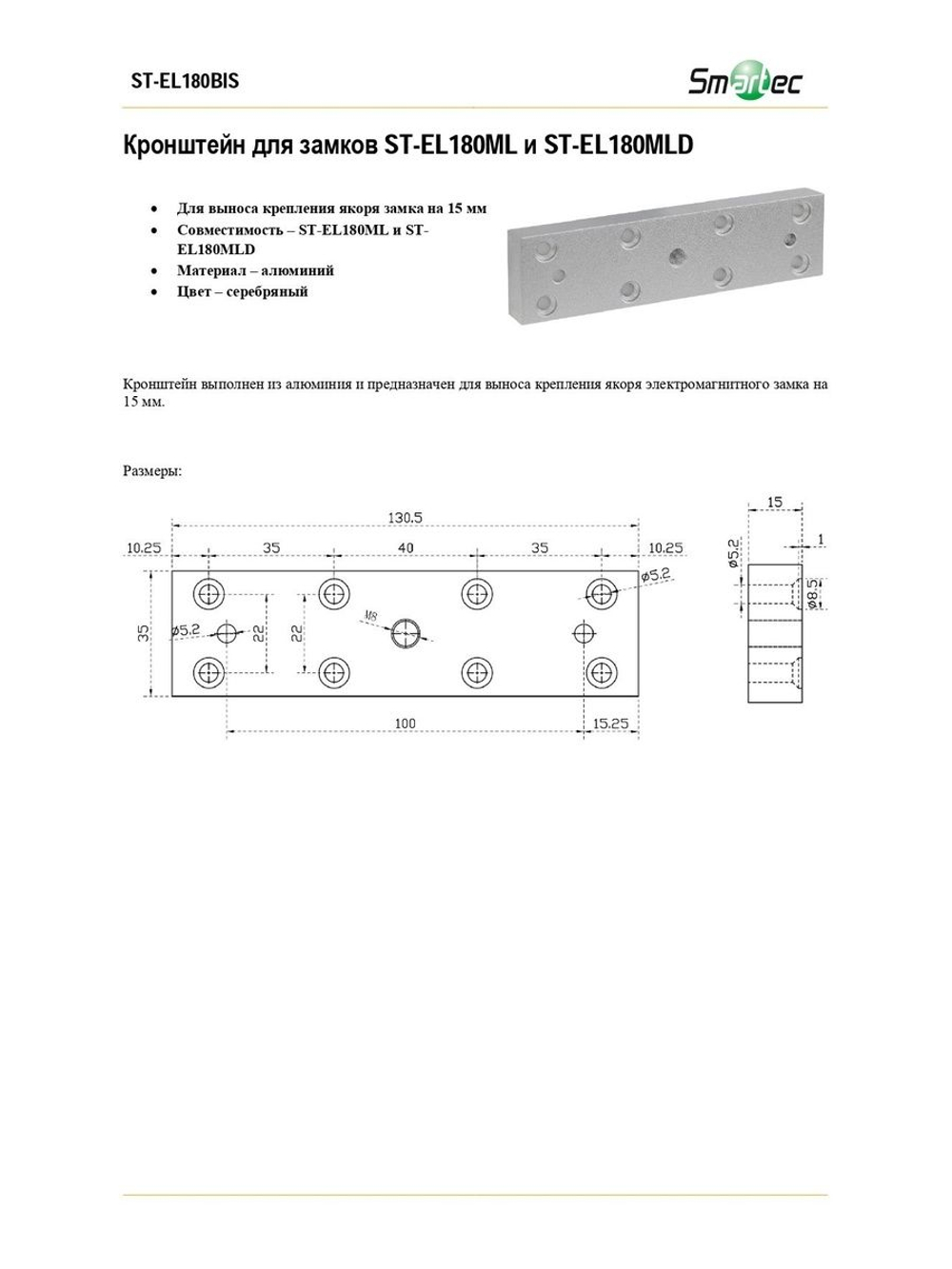 ST-EL180BIS

Smartec

Кронштейн для замков ST-EL180ML и ST-EL180MLD

• Для выноса крепления якоря замка на 15 мм
• Совместимость – ST-EL180ML и ST-EL180MLD
• Материал – алюминий
• Цвет – серебряный

Кронштейн выполнен из алюминия и предназначен для выноса крепления якоря электромагнитного замка на 15 мм.

Размеры:

130.5
10.25
35
40
35
10.25
ø5.2
35
ø5.2
22
22
M8
100
15.25

15
1
ø5.2
ø8.5